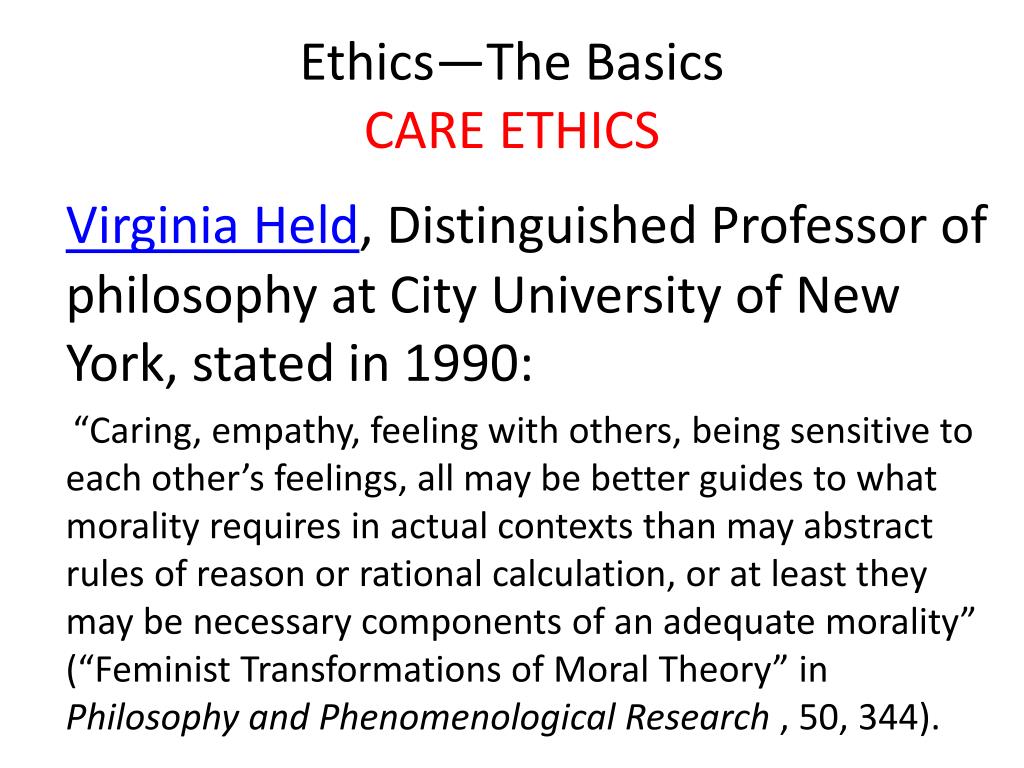 Ethics—The Basics
CARE ETHICS

Virginia Held, Distinguished Professor of philosophy at City University of New York, stated in 1990:

“Caring, empathy, feeling with others, being sensitive to each other’s feelings, all may be better guides to what morality requires in actual contexts than may abstract rules of reason or rational calculation, or at least they may be necessary components of an adequate morality” (“Feminist Transformations of Moral Theory” in Philosophy and Phenomenological Research , 50, 344).